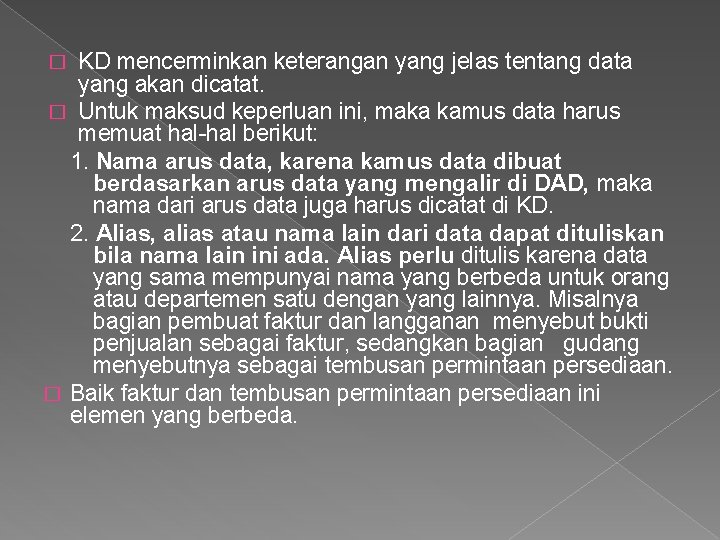 KD mencerminkan keterangan yang jelas tentang data yang akan dicatat.

Untuk maksud keperluan ini, maka kamus data harus memuat hal-hal berikut:

1. Nama arus data, karena kamus data dibuat berdasarkan arus data yang mengalir di DAD, maka nama dari arus data juga harus dicatat di KD.

2. Alias, alias atau nama lain dari data dapat dituliskan bila nama lain ini ada. Alias perlu ditulis karena data yang sama mempunyai nama yang berbeda untuk orang atau departemen satu dengan yang lainnya. Misalnya bagian pembuat faktur dan langganan menyebut bukti penjualan sebagai faktur, sedangkan bagian gudang menyebutnya sebagai tembusan permintaan persediaan.

Baik faktur dan tembusan permintaan persediaan ini elemen yang berbeda.